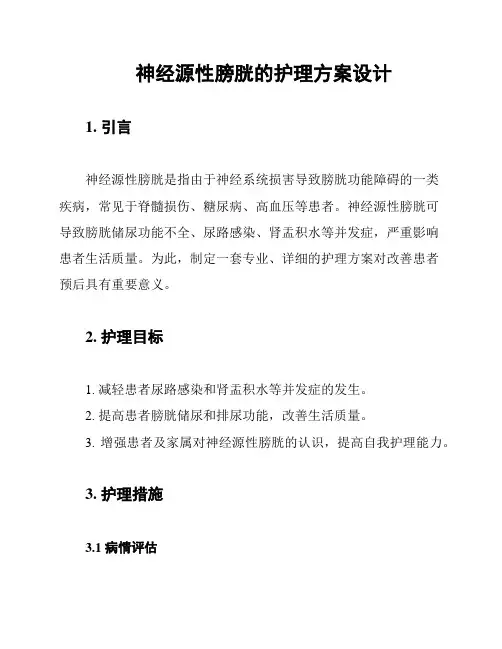 神经源性膀胱的护理方案设计

1. 引言

神经源性膀胱是指由于神经系统损害导致膀胱功能障碍的一类疾病，常见于脊髓损伤、糖尿病、高血压等患者。神经源性膀胱可导致膀胱储尿功能不全、尿路感染、肾盂积水等并发症，严重影响患者生活质量。为此，制定一套专业、详细的护理方案对改善患者预后具有重要意义。

2. 护理目标

1. 减轻患者尿路感染和肾盂积水等并发症的发生。
2. 提高患者膀胱储尿和排尿功能，改善生活质量。
3. 增强患者及家属对神经源性膀胱的认识，提高自我护理能力。

3. 护理措施

3.1 病情评估